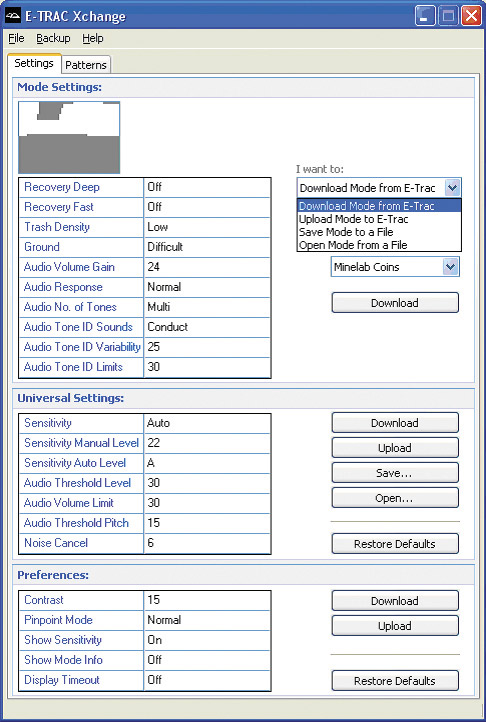 E-TRAC Xchange

File Backup Help

Settings Patterns

Mode Settings:

| Recovery Deep | Off |
|---|---|
| Recovery Fast | Off |
| Trash Density | Low |
| Ground | Difficult |
| Audio Volume Gain | 24 |
| Audio Response | Normal |
| Audio No. of Tones | Multi |
| Audio Tone ID Sounds | Conduct |
| Audio Tone ID Variability | 25 |
| Audio Tone ID Limits | 30 |

I want to:

Download Mode from E-Trac

Download Mode from E-Trac
Upload Mode to E-Trac
Save Mode to a File
Open Mode from a File

Minelab Coins

Download

Universal Settings:

| Sensitivity | Auto |
|---|---|
| Sensitivity Manual Level | 22 |
| Sensitivity Auto Level | A |
| Audio Threshold Level | 30 |
| Audio Volume Limit | 30 |
| Audio Threshold Pitch | 15 |
| Noise Cancel | 6 |

Download
Upload
Save...
Open...
Restore Defaults

Preferences:

| Contrast | 15 |
|---|---|
| Pinpoint Mode | Normal |
| Show Sensitivity | On |
| Show Mode Info | Off |
| Display Timeout | Off |

Download
Upload
Restore Defaults